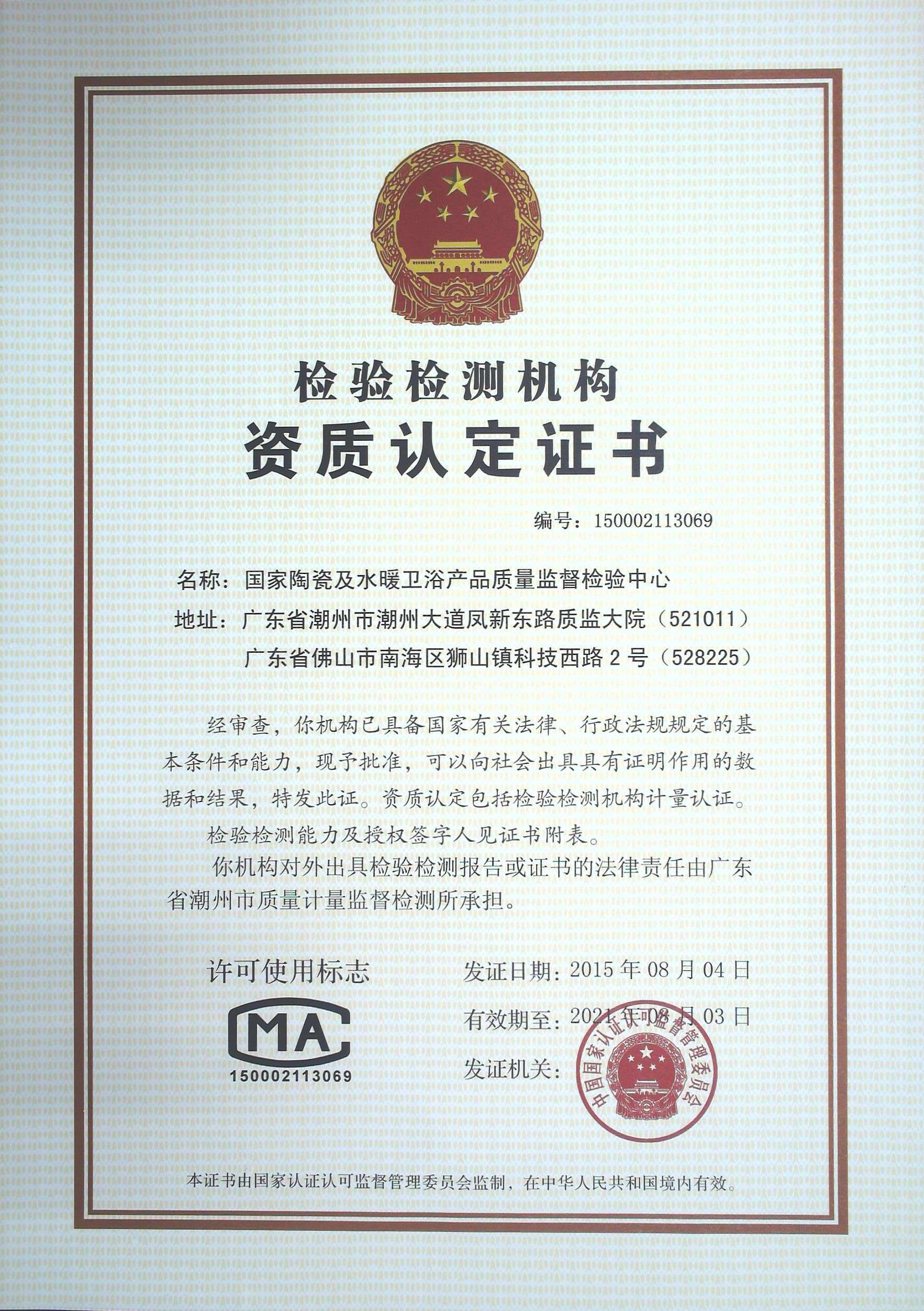 检验检测机构
资质认定证书

编号：150002113069

名称：国家陶瓷及水暖卫浴产品质量监督检验中心

地址：广东省潮州市潮州大道凤新东路质监大院（521011）
广东省佛山市南海区狮山镇科技西路 2 号（528225）

经审查，你机构已具备国家有关法律、行政法规规定的基本条件和能力，现予批准，可以向社会出具具有证明作用的数据和结果，特发此证。资质认定包括检验检测机构计量认证。

检验检测能力及授权签字人见证书附表。

你机构对外出具检验检测报告或证书的法律责任由广东省潮州市质量计量监督检测所承担。

许可使用标志

CMA
150002113069

发证日期：2015 年 08 月 04 日

有效期至：2021 年 08 月 03 日

发证机关：

中国国家认证认可监督管理委员会

本证书由国家认证认可监督管理委员会监制，在中华人民共和国境内有效。